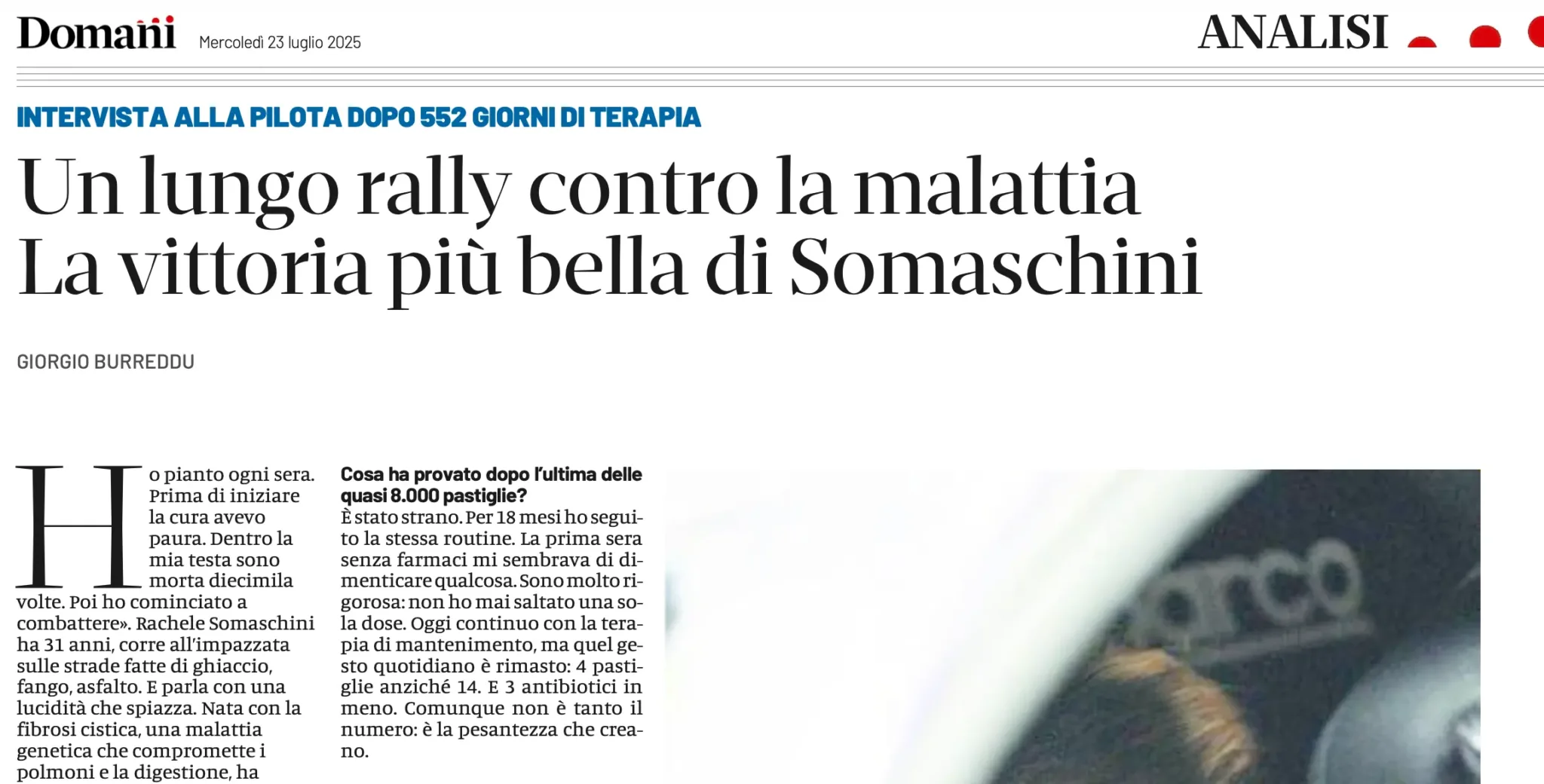 Domani Mercoledì 23 luglio 2025

ANALISI

INTERVISTA ALLA PILOTA DOPO 552 GIORNI DI TERAPIA

Un lungo rally contro la malattia
La vittoria più bella di Somaschini

GIORGIO BURREDDU

Ho pianto ogni sera. Prima di iniziare la cura avevo paura. Dentro la mia testa sono morta diecimila volte. Poi ho cominciato a combattere». Rachele Somaschini ha 31 anni, corre all'impazzata sulle strade fatte di ghiaccio, fango, asfalto. E parla con una lucidità che spiazza. Nata con la fibrosi cistica, una malattia genetica che compromette i polmoni e la digestione, ha

Cosa ha provato dopo l'ultima delle quasi 8.000 pastiglie?
È stato strano. Per 18 mesi ho seguito la stessa routine. La prima sera senza farmaci mi sembrava di dimenticare qualcosa. Sono molto rigorosa: non ho mai saltato una sola dose. Oggi continuo con la terapia di mantenimento, ma quel gesto quotidiano è rimasto: 4 pastiglie anziché 14. E 3 antibiotici in meno. Comunque non è tanto il numero: è la pesantezza che creano.